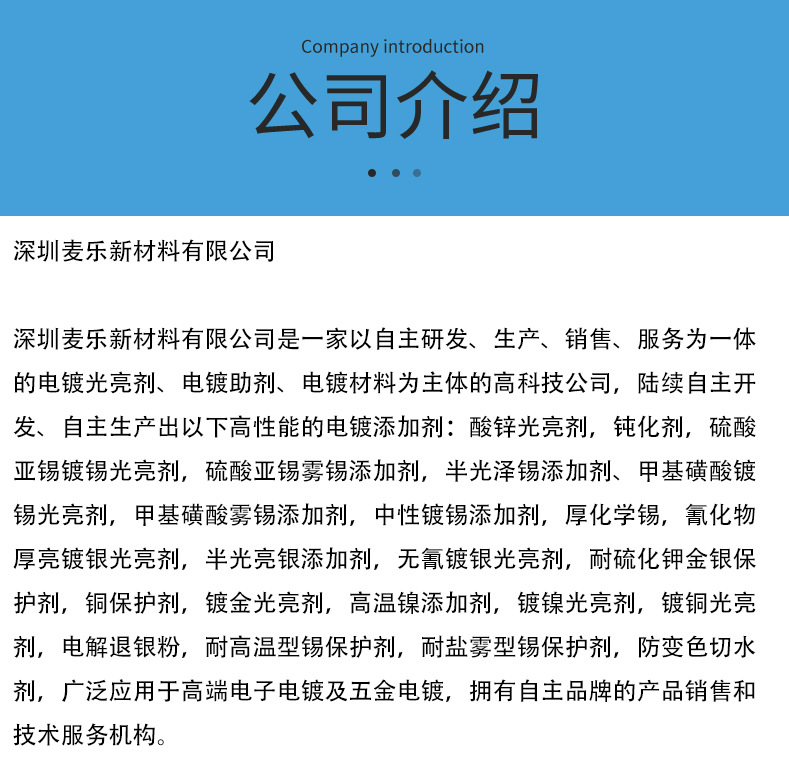 Company introduction
公司介绍

深圳麦乐新材料有限公司

深圳麦乐新材料有限公司是一家以自主研发、生产、销售、服务为一体的电镀光亮剂、电镀助剂、电镀材料为主体的高科技公司，陆续自主开发、自主生产出以下高性能的电镀添加剂：酸锌光亮剂，钝化剂，硫酸亚锡镀锡光亮剂，硫酸亚锡雾锡添加剂，半光泽锡添加剂、甲基磺酸镀锡光亮剂，甲基磺酸雾锡添加剂，中性镀锡添加剂，厚化学锡，氰化物厚亮镀银光亮剂，半光亮银添加剂，无氰镀银光亮剂，耐硫化钾金银保护剂，铜保护剂，镀金光亮剂，高温镍添加剂，镀镍光亮剂，镀铜光亮剂，电解退银粉，耐高温型锡保护剂，耐盐雾型锡保护剂，防变色切水剂，广泛应用于高端电子电镀及五金电镀，拥有自主品牌的产品销售和技术服务机构。